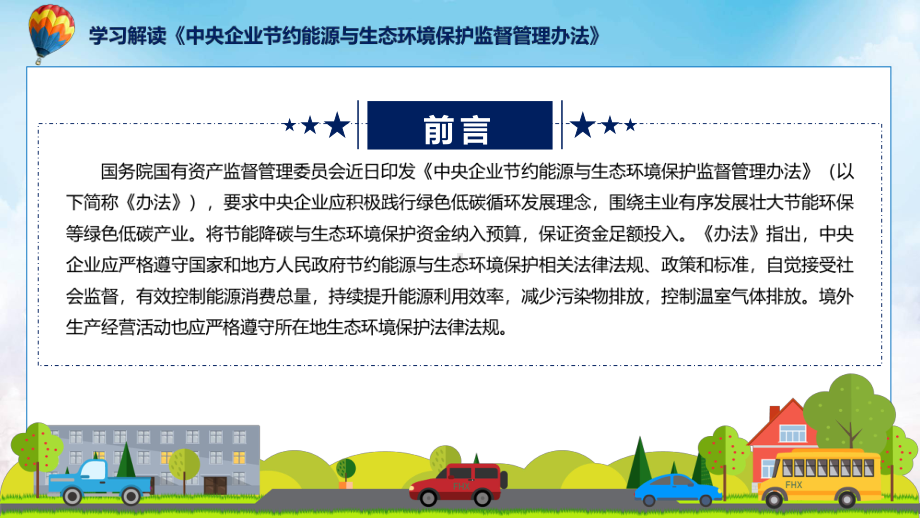 学习解读《中央企业节约能源与生态环境保护监督管理办法》

前言

国务院国有资产监督管理委员会近日印发《中央企业节约能源与生态环境保护监督管理办法》（以下简称《办法》），要求中央企业应积极践行绿色低碳循环发展理念，围绕主业有序发展壮大节能环保等绿色低碳产业。将节能降碳与生态环境保护资金纳入预算，保证资金足额投入。《办法》指出，中央企业应严格遵守国家和地方人民政府节约能源与生态环境保护相关法律法规、政策和标准，自觉接受社会监督，有效控制能源消费总量，持续提升能源利用效率，减少污染物排放，控制温室气体排放。境外生产经营活动也应严格遵守所在地生态环境保护法律法规。

FHX

FHX